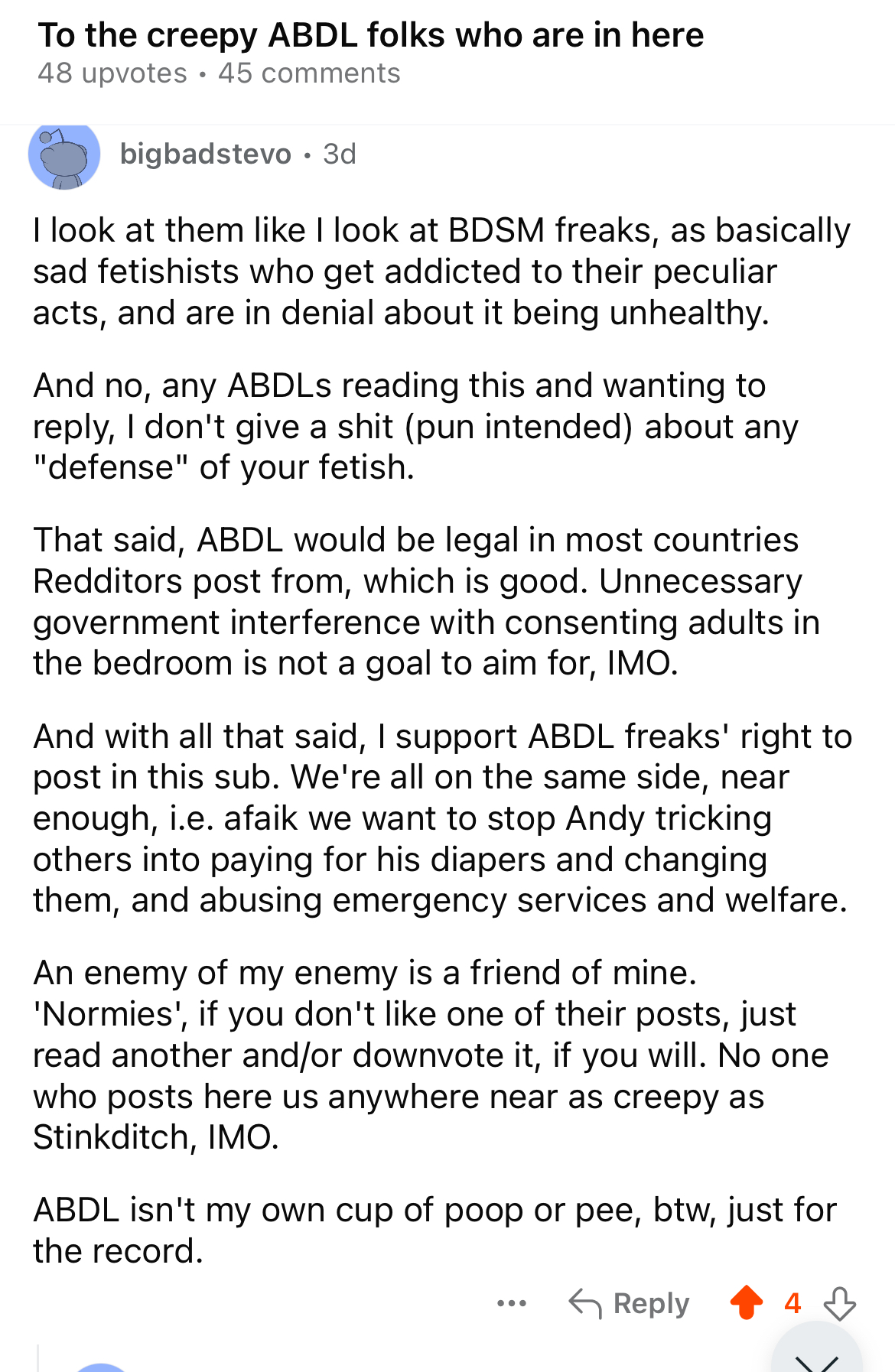 To the creepy ABDL folks who are in here
48 upvotes • 45 comments

bigbadstevo • 3d

I look at them like I look at BDSM freaks, as basically sad fetishists who get addicted to their peculiar acts, and are in denial about it being unhealthy.

And no, any ABDLs reading this and wanting to reply, I don't give a shit (pun intended) about any "defense" of your fetish.

That said, ABDL would be legal in most countries Redditors post from, which is good. Unnecessary government interference with consenting adults in the bedroom is not a goal to aim for, IMO.

And with all that said, I support ABDL freaks' right to post in this sub. We're all on the same side, near enough, i.e. afaik we want to stop Andy tricking others into paying for his diapers and changing them, and abusing emergency services and welfare.

An enemy of my enemy is a friend of mine. 'Normies', if you don't like one of their posts, just read another and/or downvote it, if you will. No one who posts here us anywhere near as creepy as Stinkditch, IMO.

ABDL isn't my own cup of poop or pee, btw, just for the record.

••• Reply 4